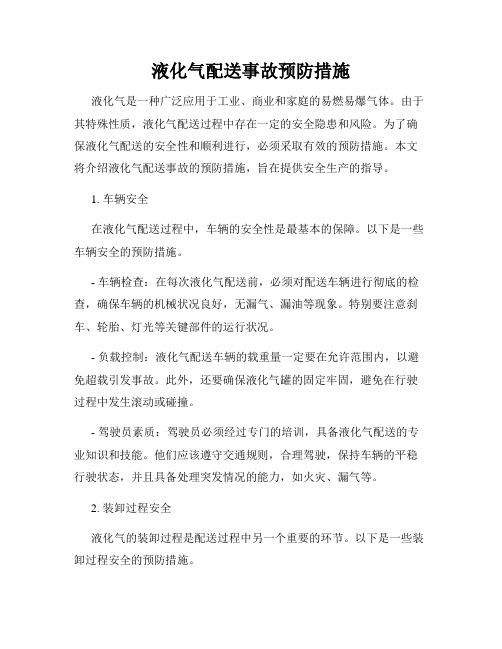 液化气配送事故预防措施

液化气是一种广泛应用于工业、商业和家庭的易燃易爆气体。由于其特殊性质，液化气配送过程中存在一定的安全隐患和风险。为了确保液化气配送的安全性和顺利进行，必须采取有效的预防措施。本文将介绍液化气配送事故的预防措施，旨在提供安全生产的指导。

1. 车辆安全

在液化气配送过程中，车辆的安全性是最基本的保障。以下是一些车辆安全的预防措施。

- 车辆检查：在每次液化气配送前，必须对配送车辆进行彻底的检查，确保车辆的机械状况良好，无漏气、漏油等现象。特别要注意刹车、轮胎、灯光等关键部件的运行状况。

- 负载控制：液化气配送车辆的载重量一定要在允许范围内，以避免超载引发事故。此外，还要确保液化气罐的固定牢固，避免在行驶过程中发生滚动或碰撞。

- 驾驶员素质：驾驶员必须经过专门的培训，具备液化气配送的专业知识和技能。他们应该遵守交通规则，合理驾驶，保持车辆的平稳行驶状态，并且具备处理突发情况的能力，如火灾、漏气等。

2. 装卸过程安全

液化气的装卸过程是配送过程中另一个重要的环节。以下是一些装卸过程安全的预防措施。